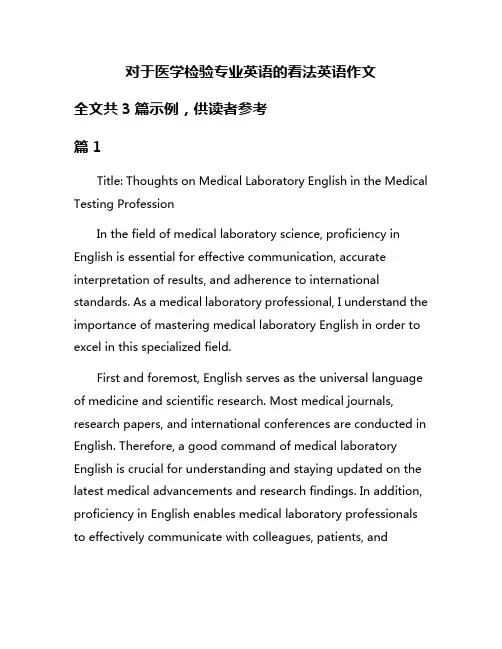 对于医学检验专业英语的看法英语作文

全文共 3 篇示例，供读者参考

篇 1

Title: Thoughts on Medical Laboratory English in the Medical Testing Profession

In the field of medical laboratory science, proficiency in English is essential for effective communication, accurate interpretation of results, and adherence to international standards. As a medical laboratory professional, I understand the importance of mastering medical laboratory English in order to excel in this specialized field.

First and foremost, English serves as the universal language of medicine and scientific research. Most medical journals, research papers, and international conferences are conducted in English. Therefore, a good command of medical laboratory English is crucial for understanding and staying updated on the latest medical advancements and research findings. In addition, proficiency in English enables medical laboratory professionals to effectively communicate with colleagues, patients, and